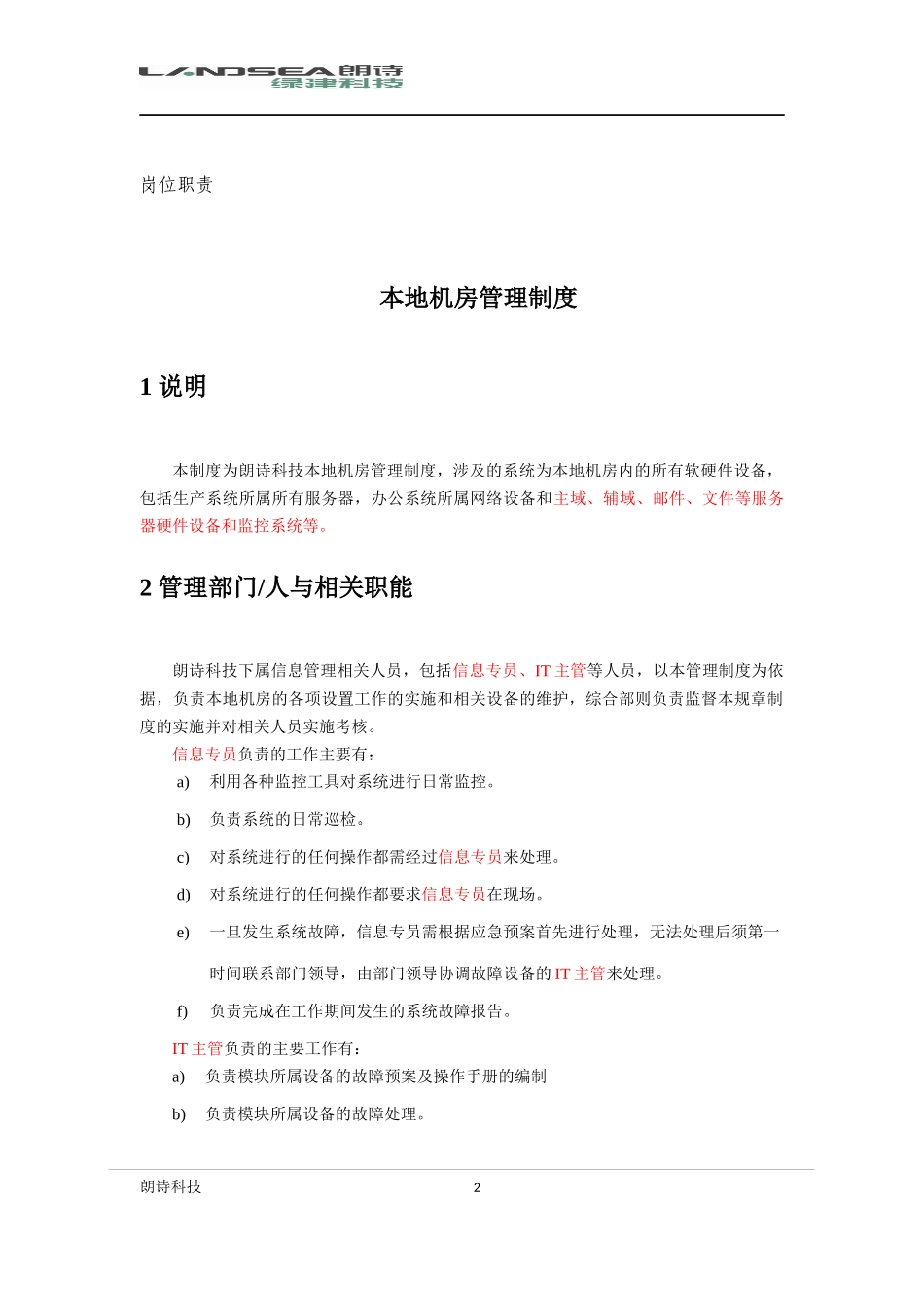 LANDSEA 朗诗
绿建科技

岗位职责

本地机房管理制度

1 说明

本制度为朗诗科技本地机房管理制度，涉及的系统为本地机房内的所有软硬件设备，包括生产系统所属所有服务器，办公系统所属网络设备和主域、辅域、邮件、文件等服务器硬件设备和监控系统等。

2 管理部门/人与相关职能

朗诗科技下属信息管理相关人员，包括信息专员、IT 主管等人员，以本管理制度为依据，负责本地机房的各项设置工作的实施和相关设备的维护，综合部则负责监督本规章制度的实施并对相关人员实施考核。

信息专员负责的工作主要有：

a) 利用各种监控工具对系统进行日常监控。

b) 负责系统的日常巡检。

c) 对系统进行的任何操作都需经过信息专员来处理。

d) 对系统进行的任何操作都要求信息专员在现场。

e) 一旦发生系统故障，信息专员需根据应急预案首先进行处理，无法处理后须第一时间联系部门领导，由部门领导协调故障设备的 IT 主管来处理。

f) 负责完成在工作期间发生的系统故障报告。

IT 主管负责的主要工作有：

a) 负责模块所属设备的故障预案及操作手册的编制

b) 负责模块所属设备的故障处理。

朗诗科技 2